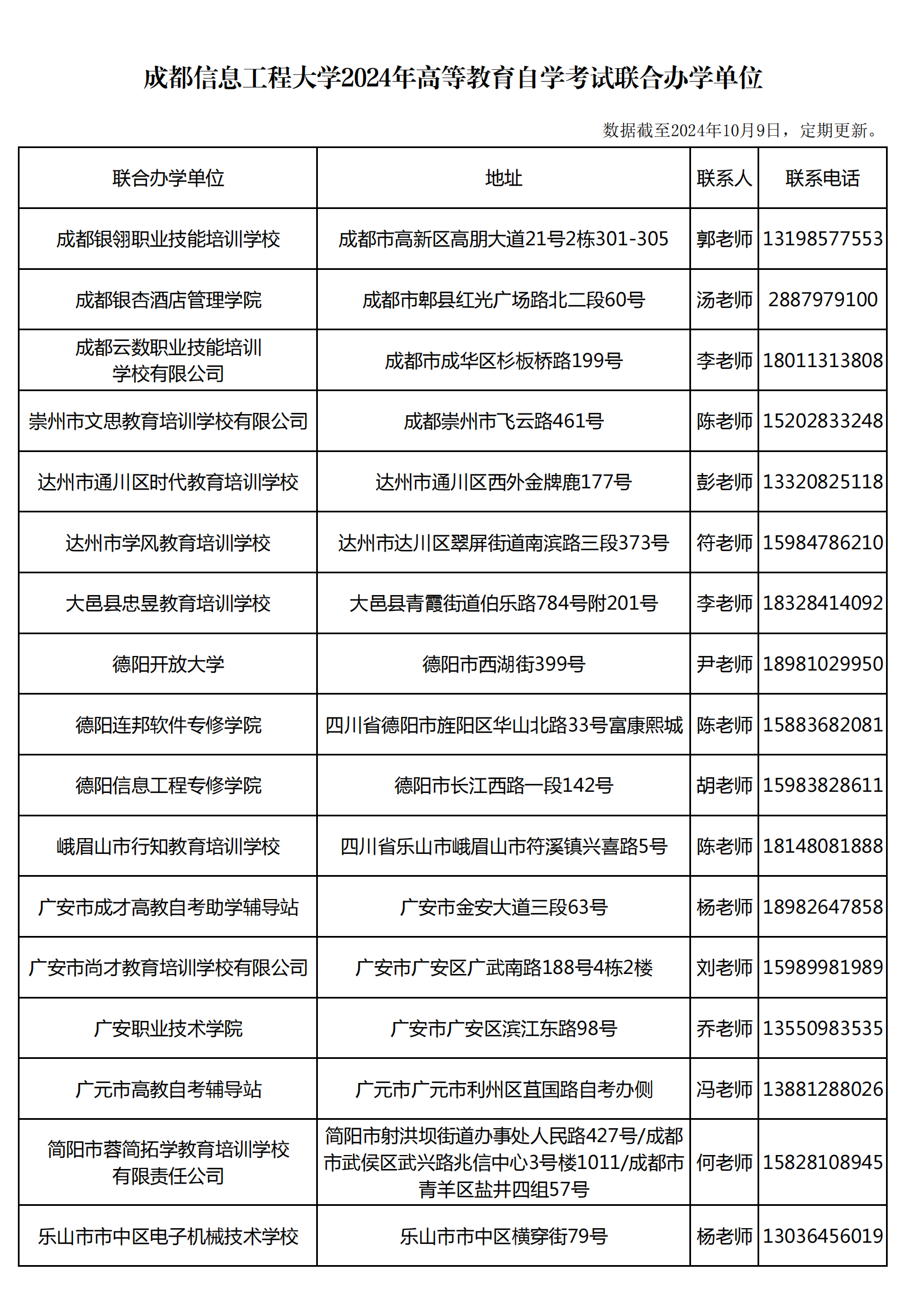 成都信息工程大学2024年高等教育自学考试联合办学单位

数据截至2024年10月9日，定期更新。

| 联合办学单位 | 地址 | 联系人 | 联系电话 |
|---|---|---|---|
| 成都银翎职业技能培训学校 | 成都市高新区高朋大道21号2栋301-305 | 郭老师 | 13198577553 |
| 成都银杏酒店管理学院 | 成都市郫县红光广场路北二段60号 | 汤老师 | 2887979100 |
| 成都云数职业技能培训学校有限公司 | 成都市成华区杉板桥路199号 | 李老师 | 18011313808 |
| 崇州市文思教育培训学校有限公司 | 成都崇州市飞云路461号 | 陈老师 | 15202833248 |
| 达州市通川区时代教育培训学校 | 达州市通川区西外金牌鹿177号 | 彭老师 | 13320825118 |
| 达州市学风教育培训学校 | 达州市达川区翠屏街道南滨路三段373号 | 符老师 | 15984786210 |
| 大邑县忠昱教育培训学校 | 大邑县青霞街道伯乐路784号附201号 | 李老师 | 18328414092 |
| 德阳开放大学 | 德阳市西湖街399号 | 尹老师 | 18981029950 |
| 德阳连邦软件专修学院 | 四川省德阳市旌阳区华山北路33号富康熙城 | 陈老师 | 15883682081 |
| 德阳信息工程专修学院 | 德阳市长江西路一段142号 | 胡老师 | 15983828611 |
| 峨眉山市行知教育培训学校 | 四川省乐山市峨眉山市符溪镇兴喜路5号 | 陈老师 | 18148081888 |
| 广安市成才高教自考助学辅导站 | 广安市金安大道三段63号 | 杨老师 | 18982647858 |
| 广安市尚才教育培训学校有限公司 | 广安市广安区广武南路188号4栋2楼 | 刘老师 | 15989981989 |
| 广安职业技术学院 | 广安市广安区滨江东路98号 | 乔老师 | 13550983535 |
| 广元市高教自考辅导站 | 广元市广元市利州区苴国路自考办侧 | 冯老师 | 13881288026 |
| 简阳市蓉简拓学教育培训学校有限责任公司 | 简阳市射洪坝街道办事处人民路427号/成都市武侯区武兴路兆信中心3号楼1011/成都市青羊区盐井四组57号 | 何老师 | 15828108945 |
| 乐山市市中区电子机械技术学校 | 乐山市市中区横穿街79号 | 杨老师 | 13036456019 |